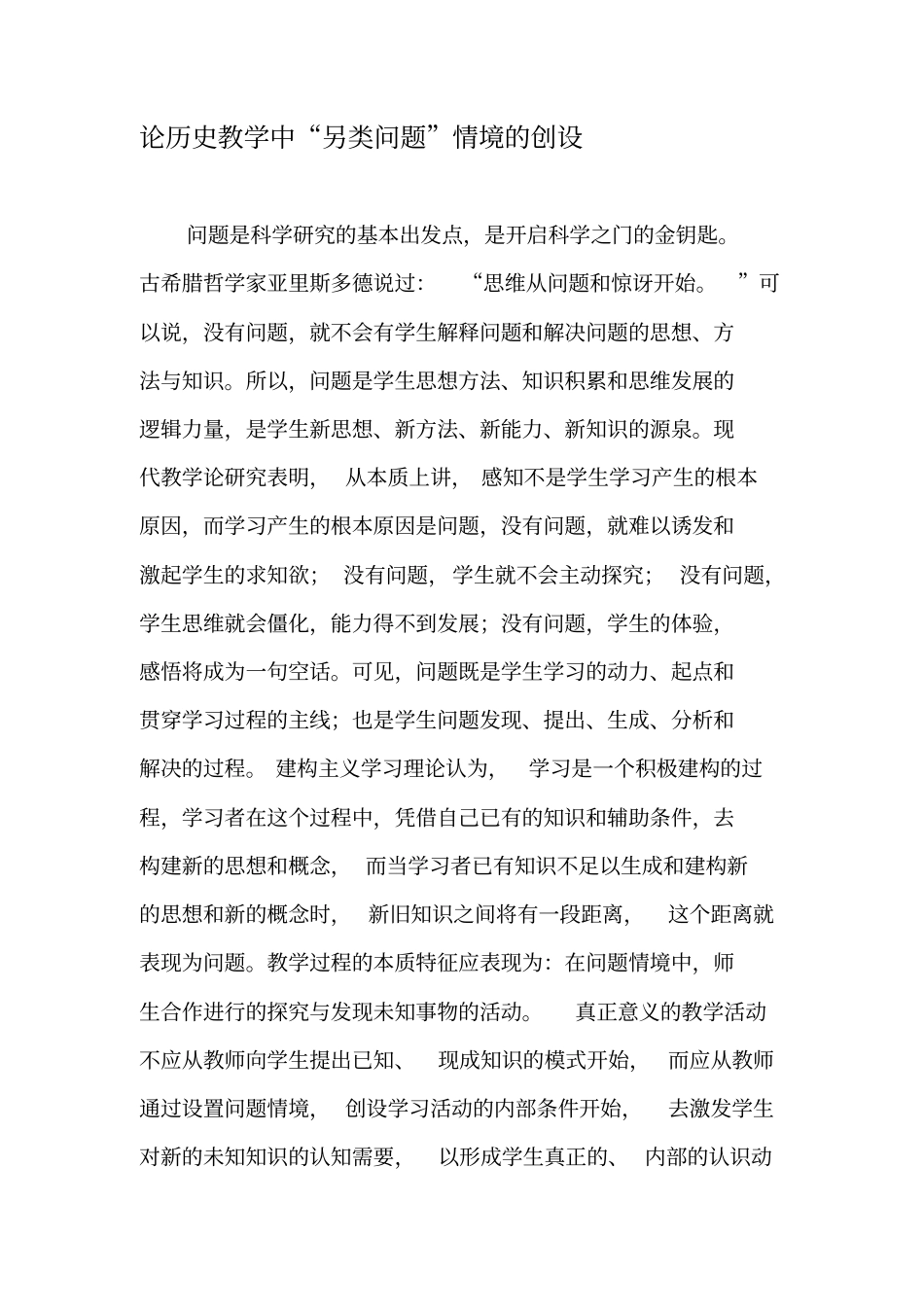 论历史教学中“另类问题”情境的创设

问题是科学研究的基本出发点，是开启科学之门的金钥匙。古希腊哲学家亚里斯多德说过：“思维从问题和惊讶开始。”可以说，没有问题，就不会有学生解释问题和解决问题的思想、方法与知识。所以，问题是学生思想方法、知识积累和思维发展的逻辑力量，是学生新思想、新方法、新能力、新知识的源泉。现代教学论研究表明，从本质上讲，感知不是学生学习产生的根本原因，而学习产生的根本原因是问题，没有问题，就难以诱发和激起学生的求知欲；没有问题，学生就不会主动探究；没有问题，学生思维就会僵化，能力得不到发展；没有问题，学生的体验，感悟将成为一句空话。可见，问题既是学生学习的动力、起点和贯穿学习过程的主线；也是学生问题发现、提出、生成、分析和解决的过程。建构主义学习理论认为，学习是一个积极建构的过程，学习者在这个过程中，凭借自己已有的知识和辅助条件，去构建新的思想和概念，而当学习者已有知识不足以生成和建构新的思想和新的概念时，新旧知识之间将有一段距离，这个距离就表现为问题。教学过程的本质特征应表现为：在问题情境中，师生合作进行的探究与发现未知事物的活动。真正意义的教学活动不应从教师向学生提出已知、现成知识的模式开始，而应从教师通过设置问题情境，创设学习活动的内部条件开始，去激发学生对新的未知知识的认知需要，以形成学生真正的、内部的认识动